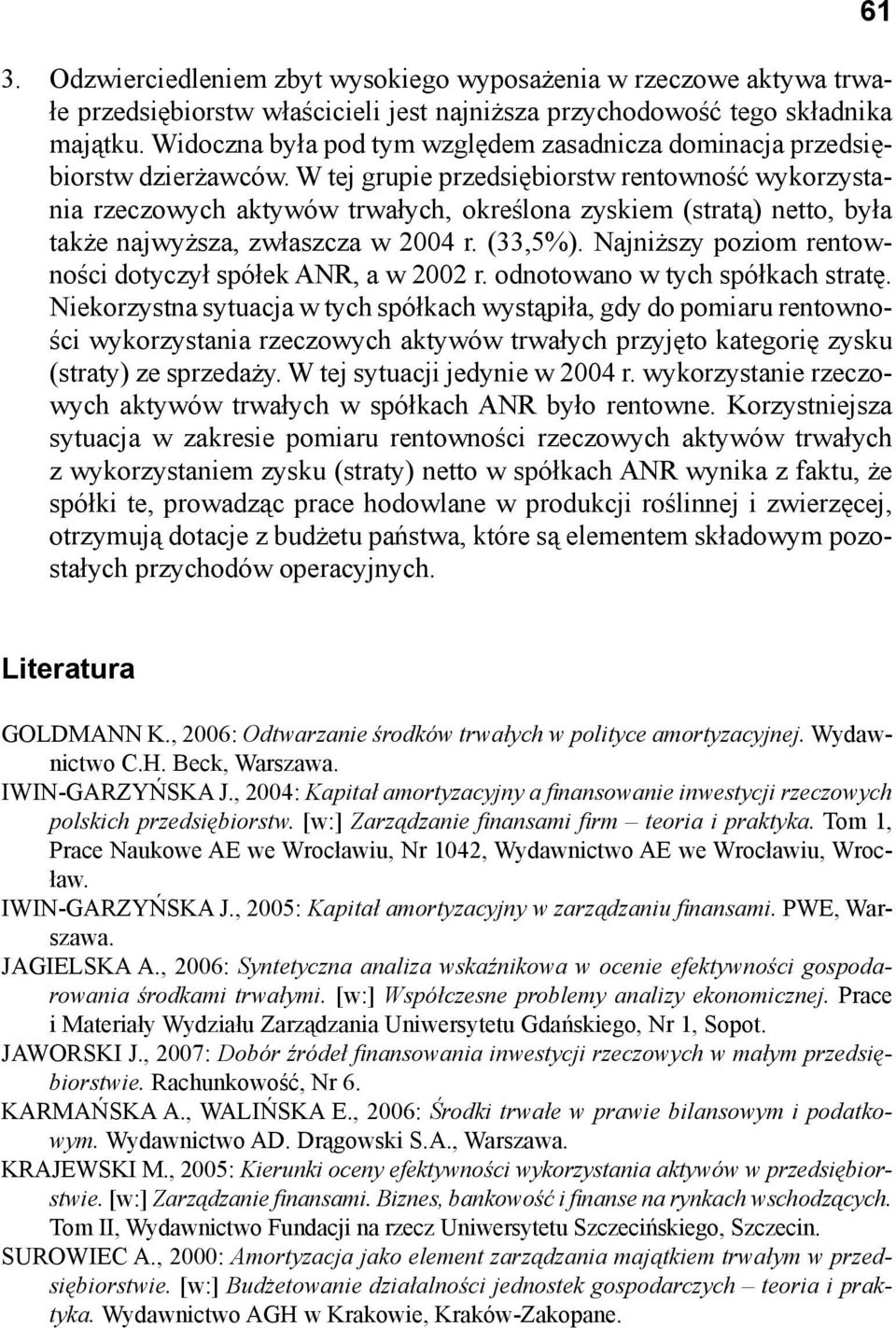 61

3. Odzwierciedleniem zbyt wysokiego wyposażenia w rzeczowe aktywa trwałe przedsiębiorstw właścicieli jest najniższa przychodowość tego składnika majątku. Widoczna była pod tym względem zasadnicza dominacja przedsiębiorstw dzierżawców. W tej grupie przedsiębiorstw rentowność wykorzystania rzeczowych aktywów trwałych, określona zyskiem (stratą) netto, była także najwyższa, zwłaszcza w 2004 r. (33,5%). Najniższy poziom rentowności dotyczył spółek ANR, a w 2002 r. odnotowano w tych spółkach stratę. Niekorzystna sytuacja w tych spółkach wystąpiła, gdy do pomiaru rentowności wykorzystania rzeczowych aktywów trwałych przyjęto kategorię zysku (straty) ze sprzedaży. W tej sytuacji jedynie w 2004 r. wykorzystanie rzeczowych aktywów trwałych w spółkach ANR było rentowne. Korzystniejsza sytuacja w zakresie pomiaru rentowności rzeczowych aktywów trwałych z wykorzystaniem zysku (straty) netto w spółkach ANR wynika z faktu, że spółki te, prowadząc prace hodowlane w produkcji roślinnej i zwierzęcej, otrzymują dotacje z budżetu państwa, które są elementem składowym pozostałych przychodów operacyjnych.

Literatura

GOLDMANN K., 2006: Odtwarzanie środków trwałych w polityce amortyzacyjnej. Wydawnictwo C.H. Beck, Warszawa.
IWIN-GARZYŃSKA J., 2004: Kapitał amortyzacyjny a finansowanie inwestycji rzeczowych polskich przedsiębiorstw. [w:] Zarządzanie finansami firm – teoria i praktyka. Tom 1, Prace Naukowe AE we Wrocławiu, Nr 1042, Wydawnictwo AE we Wrocławiu, Wrocław.
IWIN-GARZYŃSKA J., 2005: Kapitał amortyzacyjny w zarządzaniu finansami. PWE, Warszawa.
JAGIELSKA A., 2006: Syntetyczna analiza wskaźnikowa w ocenie efektywności gospodarowania środkami trwałymi. [w:] Współczesne problemy analizy ekonomicznej. Prace i Materiały Wydziału Zarządzania Uniwersytetu Gdańskiego, Nr 1, Sopot.
JAWORSKI J., 2007: Dobór źródeł finansowania inwestycji rzeczowych w małym przedsiębiorstwie. Rachunkowość, Nr 6.
KARMAŃSKA A., WALIŃSKA E., 2006: Środki trwałe w prawie bilansowym i podatkowym. Wydawnictwo AD. Drągowski S.A., Warszawa.
KRAJEWSKI M., 2005: Kierunki oceny efektywności wykorzystania aktywów w przedsiębiorstwie. [w:] Zarządzanie finansami. Biznes, bankowość i finanse na rynkach wschodzących. Tom II, Wydawnictwo Fundacji na rzecz Uniwersytetu Szczecińskiego, Szczecin.
SUROWIEC A., 2000: Amortyzacja jako element zarządzania majątkiem trwałym w przedsiębiorstwie. [w:] Budżetowanie działalności jednostek gospodarczych – teoria i praktyka. Wydawnictwo AGH w Krakowie, Kraków-Zakopane.